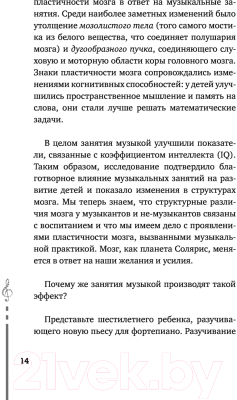 пластичности мозга в ответ на музыкальные занятия. Среди наиболее заметных изменений было утолщение мозолистого тела (того самого мостика из белого вещества, что соединяет полушария мозга) и дугообразного пучка, соединяющего слуховую и моторную области коры головного мозга. Знаки пластичности мозга сопровождались изменениями когнитивных способностей: у детей улучшились пространственное мышление и память на слова, они стали лучше решать математические задачи.

В целом занятия музыкой улучшили показатели, связанные с коэффициентом интеллекта (IQ). Таким образом, исследование подтвердило благотворное влияние музыкальных занятий на развитие детей и показало изменения в структурах мозга. Мы теперь знаем, что структурные различия мозга у музыкантов и не-музыкантов связаны с воспитанием и что мы имеем дело с проявлениями пластичности мозга, вызванными музыкальной практикой. Мозг, как планета Солярис, меняется в ответ на наши желания и усилия.

Почему же занятия музыкой производят такой эффект?

Представьте шестилетнего ребенка, разучивающего новую пьесу для фортепиано. Разучивание

14

21vek.by